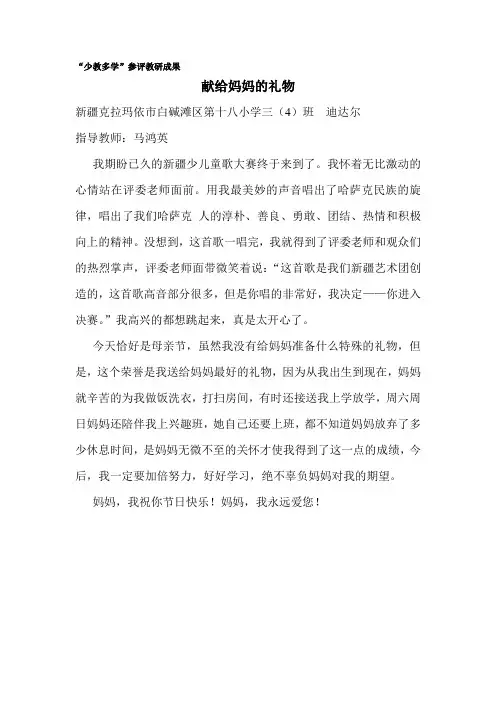 “少教多学”参评教研成果

献给妈妈的礼物

新疆克拉玛依市白碱滩区第十八小学三（4）班　迪达尔

指导教师：马鸿英

我期盼已久的新疆少儿童歌大赛终于来到了。我怀着无比激动的心情站在评委老师面前。用我最美妙的声音唱出了哈萨克民族的旋律，唱出了我们哈萨克 人的淳朴、善良、勇敢、团结、热情和积极向上的精神。没想到，这首歌一唱完，我就得到了评委老师和观众们的热烈掌声，评委老师面带微笑着说：“这首歌是我们新疆艺术团创造的，这首歌高音部分很多，但是你唱的非常好，我决定——你进入决赛。”我高兴的都想跳起来，真是太开心了。

今天恰好是母亲节，虽然我没有给妈妈准备什么特殊的礼物，但是，这个荣誉是我送给妈妈最好的礼物，因为从我出生到现在，妈妈就辛苦的为我做饭洗衣，打扫房间，有时还接送我上学放学，周六周日妈妈还陪伴我上兴趣班，她自己还要上班，都不知道妈妈放弃了多少休息时间，是妈妈无微不至的关怀才使我得到了这一点的成绩，今后，我一定要加倍努力，好好学习，绝不辜负妈妈对我的期望。

妈妈，我祝你节日快乐！妈妈，我永远爱您！